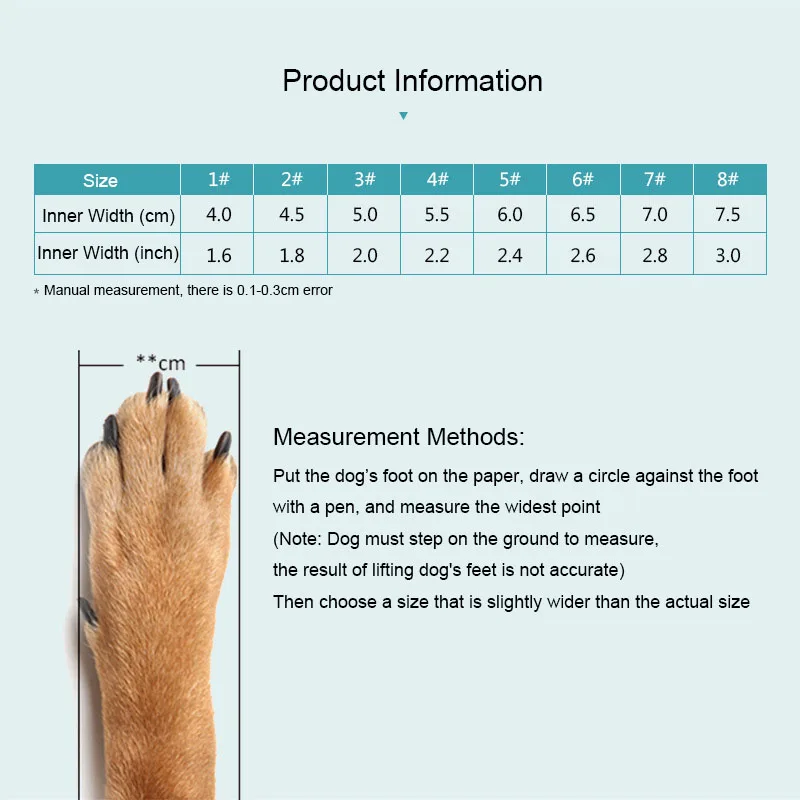 Product Information

| Size | 1# | 2# | 3# | 4# | 5# | 6# | 7# | 8# |
|---|---|---|---|---|---|---|---|---|
| Inner Width (cm) | 4.0 | 4.5 | 5.0 | 5.5 | 6.0 | 6.5 | 7.0 | 7.5 |
| Inner Width (inch) | 1.6 | 1.8 | 2.0 | 2.2 | 2.4 | 2.6 | 2.8 | 3.0 |

* Manual measurement, there is 0.1-0.3cm error

**cm

Measurement Methods:

Put the dog's foot on the paper, draw a circle against the foot with a pen, and measure the widest point
(Note: Dog must step on the ground to measure, the result of lifting dog's feet is not accurate)
Then choose a size that is slightly wider than the actual size